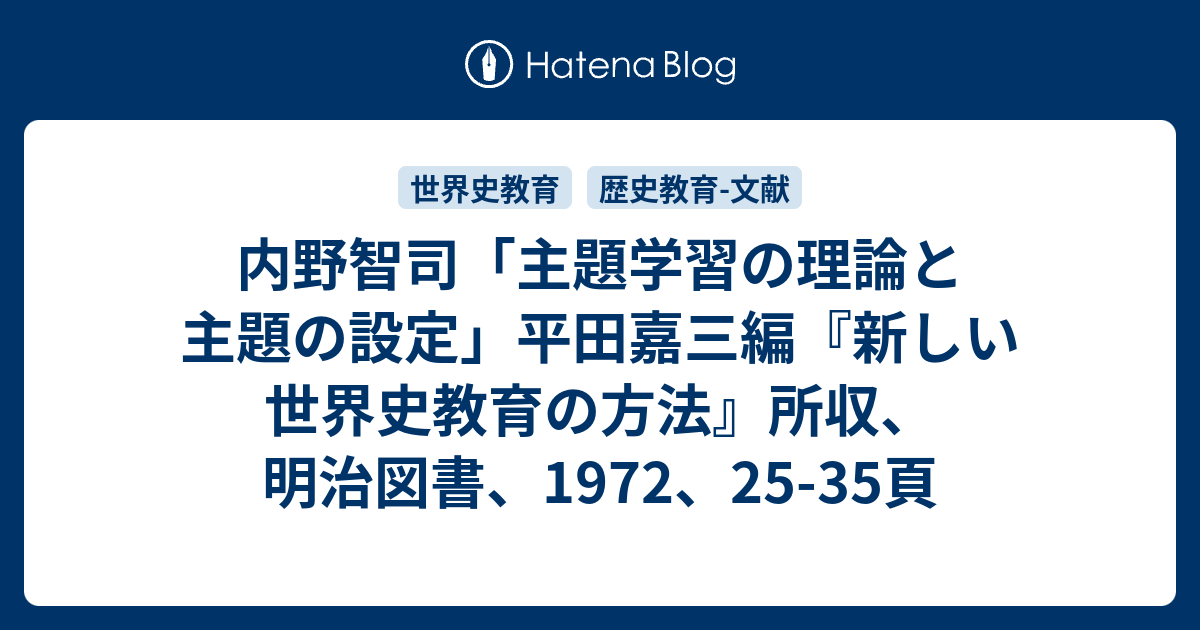 Hatena Blog

世界史教育

歴史教育-文献

内野智司「主題学習の理論と主題の設定」平田嘉三編『新しい世界史教育の方法』所収、明治図書、1972、25-35頁